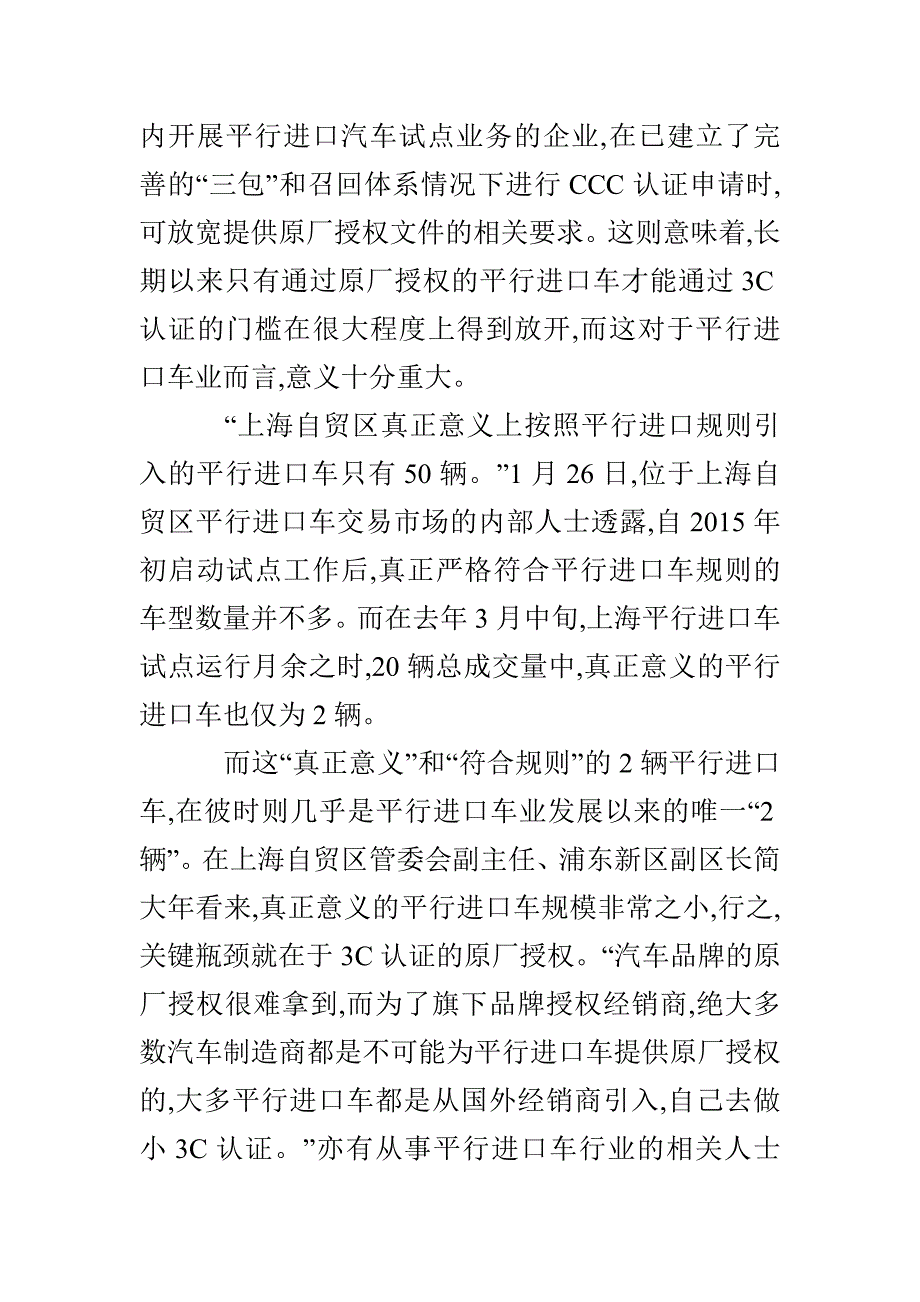 内开展平行进口汽车试点业务的企业,在已建立了完善的“三包”和召回体系情况下进行 CCC 认证申请时,可放宽提供原厂授权文件的相关要求。这则意味着,长期以来只有通过原厂授权的平行进口车才能通过 3C 认证的门槛在很大程度上得到放开,而这对于平行进口车业而言,意义十分重大。

“上海自贸区真正意义上按照平行进口规则引入的平行进口车只有 50 辆。”1 月 26 日,位于上海自贸区平行进口车交易市场的内部人士透露,自 2015 年初启动试点工作后,真正严格符合平行进口车规则的车型数量并不多。而在去年 3 月中旬,上海平行进口车试点运行月余之时,20 辆总成交量中,真正意义的平行进口车也仅为 2 辆。

而这“真正意义”和“符合规则”的 2 辆平行进口车,在彼时则几乎是平行进口车业发展以来的唯一“2 辆”。在上海自贸区管委会副主任、浦东新区副区长简大年看来,真正意义的平行进口车规模非常之小,行之,关键瓶颈就在于 3C 认证的原厂授权。“汽车品牌的原厂授权很难拿到,而为了旗下品牌授权经销商,绝大多数汽车制造商都是不可能为平行进口车提供原厂授权的,大多平行进口车都是从国外经销商引入,自己去做小 3C 认证。”亦有从事平行进口车行业的相关人士